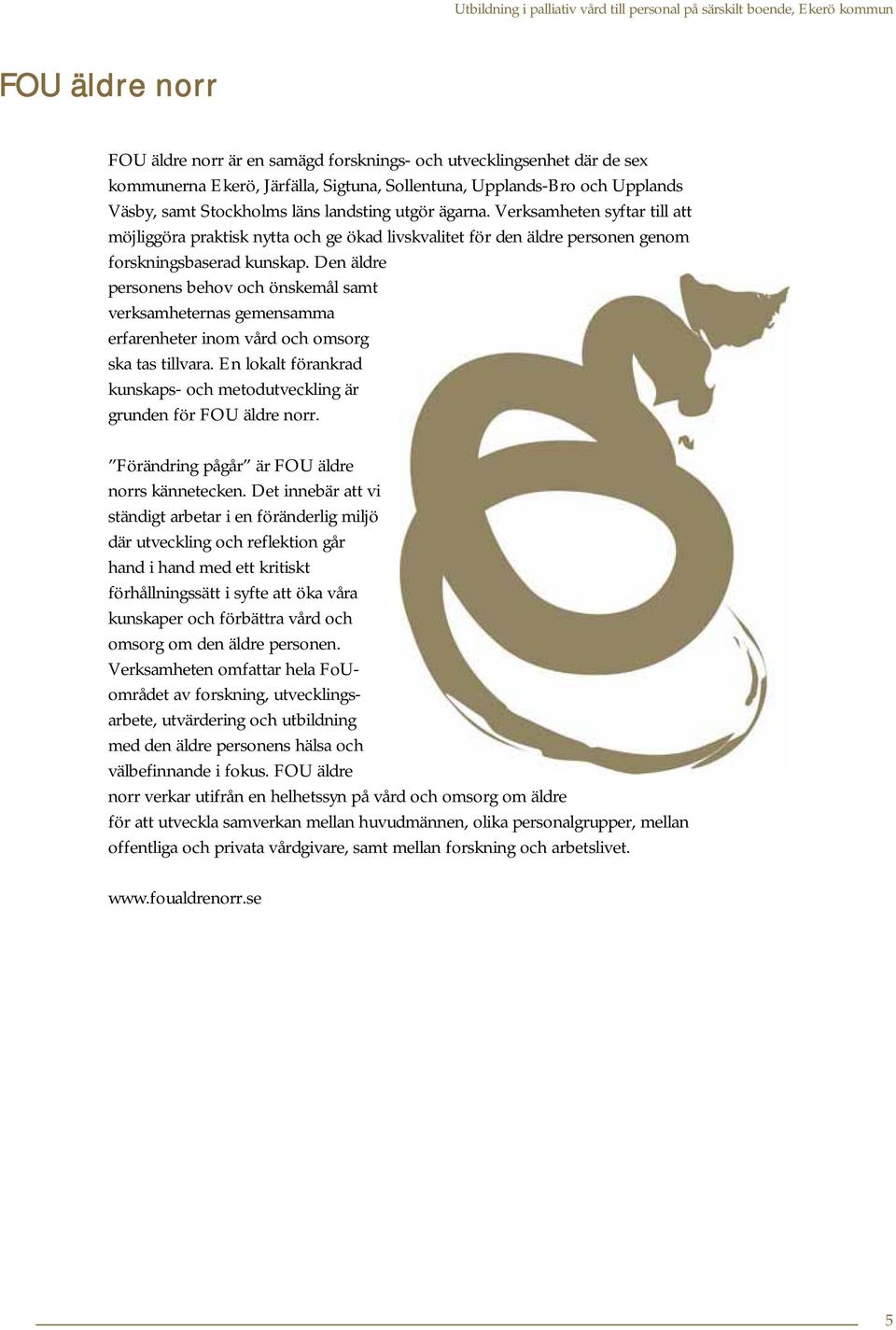 Utbildning i palliativ vård till personal på särskilt boende, Ekerö kommun

FOU äldre norr

FOU äldre norr är en samägd forsknings- och utvecklingsenhet där de sex kommunerna Ekerö, Järfälla, Sigtuna, Sollentuna, Upplands-Bro och Upplands Väsby, samt Stockholms läns landsting utgör ägarna. Verksamheten syftar till att möjliggöra praktisk nytta och ge ökad livskvalitet för den äldre personen genom forskningsbaserad kunskap. Den äldre personens behov och önskemål samt verksamheternas gemensamma erfarenheter inom vård och omsorg ska tas tillvara. En lokalt förankrad kunskaps- och metodutveckling är grunden för FOU äldre norr.

”Förändring pågår” är FOU äldre norrs kännetecken. Det innebär att vi ständigt arbetar i en föränderlig miljö där utveckling och reflektion går hand i hand med ett kritiskt förhållningssätt i syfte att öka våra kunskaper och förbättra vård och omsorg om den äldre personen. Verksamheten omfattar hela FoU-området av forskning, utvecklingsarbete, utvärdering och utbildning med den äldre personens hälsa och välbefinnande i fokus. FOU äldre norr verkar utifrån en helhetssyn på vård och omsorg om äldre för att utveckla samverkan mellan huvudmännen, olika personalgrupper, mellan offentliga och privata vårdgivare, samt mellan forskning och arbetslivet.

www.foualdrenorr.se

5